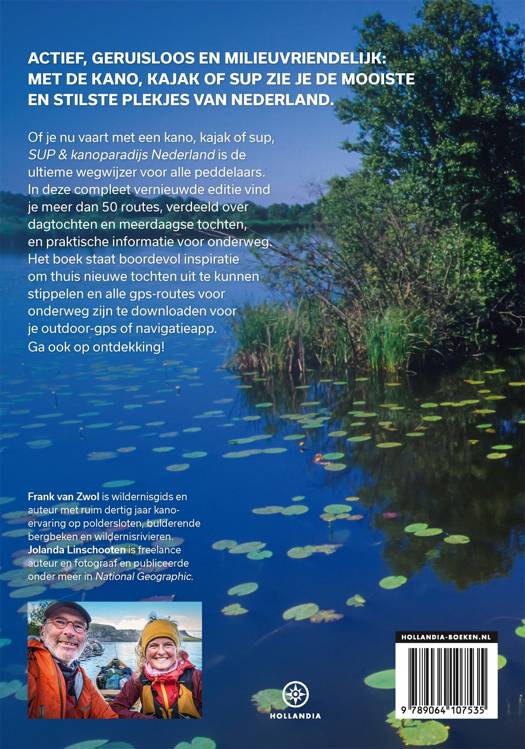 ACTIEF, GERUISLOOS EN MILIEUVRIENDELIJK: MET DE KANO, KAJAK OF SUP ZIE JE DE MOOISTE EN STILSTE PLEKJES VAN NEDERLAND.

Of je nu vaart met een kano, kajak of sup, SUP & kanoparadijs Nederland is de ultieme wegwijzer voor alle peddelaars. In deze compleet vernieuwde editie vind je meer dan 50 routes, verdeeld over dagtochten en meerdaagse tochten, en praktische informatie voor onderweg. Het boek staat boordevol inspiratie om thuis nieuwe tochten uit te kunnen stippelen en alle gps-routes voor onderweg zijn te downloaden voor je outdoor-gps of navigatieapp. Ga ook op ontdekking!

Frank van Zwol is wildernisgids en auteur met ruim dertig jaar kano-ervaring op poldersloten, bulderende bergbeken en wildernisrivieren. Jolanda Linschooten is freelance auteur en fotograaf en publiceerde onder meer in National Geographic.

HOLLANDIA

HOLLANDIA-BOEKEN.NL

9 789064 107535